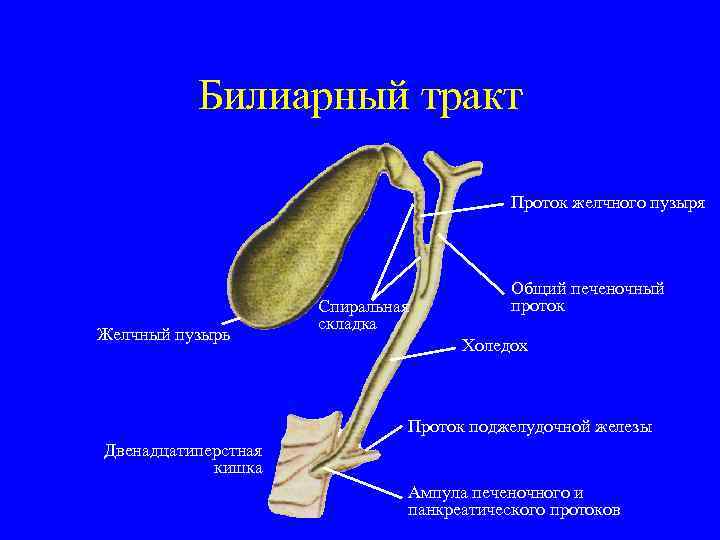 Билиарный тракт

Проток желчного пузыря

Общий печеночный проток

Спиральная складка

Желчный пузырь

Холедох

Проток поджелудочной железы

Двенадцатиперстная кишка

Ампула печеночного и панкреатического протоков